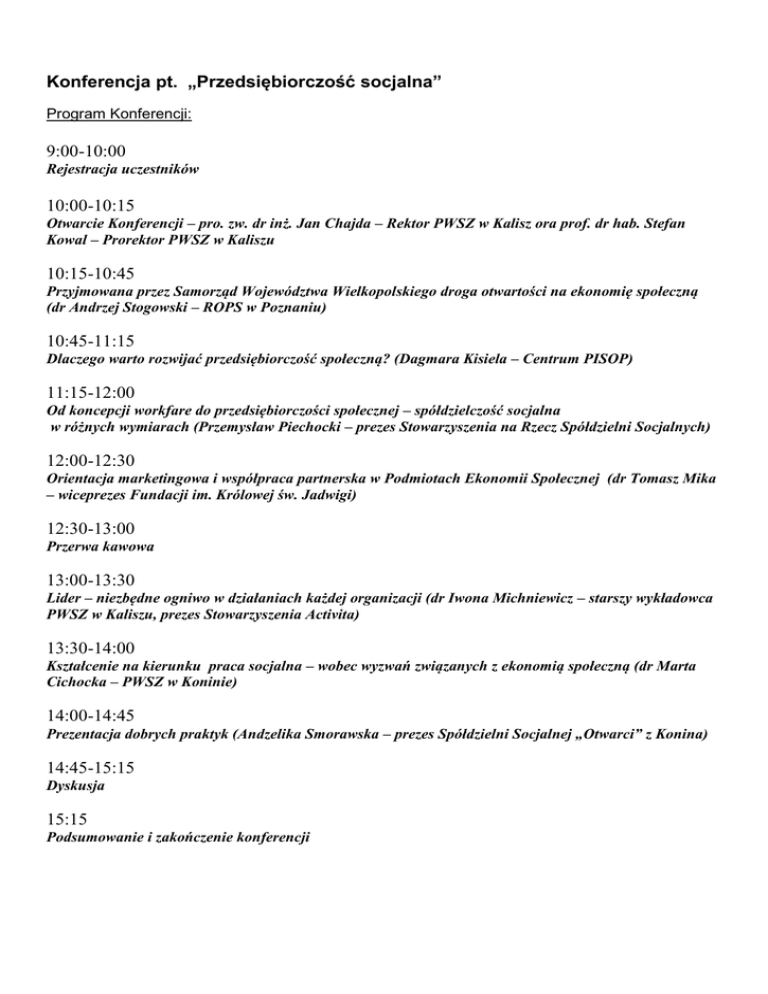 Konferencja pt. „Przedsiębiorczość socjalna”

Program Konferencji:

9:00-10:00
Rejestracja uczestników

10:00-10:15
Otwarcie Konferencji – pro. zw. dr inż. Jan Chajda – Rektor PWSZ w Kalisz ora prof. dr hab. Stefan Kowal – Prorektor PWSZ w Kaliszu

10:15-10:45
Przyjmowana przez Samorząd Województwa Wielkopolskiego droga otwartości na ekonomię społeczną (dr Andrzej Stogowski – ROPS w Poznaniu)

10:45-11:15
Dlaczego warto rozwijać przedsiębiorczość społeczną? (Dagmara Kisiela – Centrum PISOP)

11:15-12:00
Od koncepcji workfare do przedsiębiorczości społecznej – spółdzielczość socjalna w różnych wymiarach (Przemysław Piechocki – prezes Stowarzyszenia na Rzecz Spółdzielni Socjalnych)

12:00-12:30
Orientacja marketingowa i współpraca partnerska w Podmiotach Ekonomii Społecznej (dr Tomasz Mika – wiceprezes Fundacji im. Królowej św. Jadwigi)

12:30-13:00
Przerwa kawowa

13:00-13:30
Lider – niezbędne ogniwo w działaniach każdej organizacji (dr Iwona Michniewicz – starszy wykładowca PWSZ w Kaliszu, prezes Stowarzyszenia Activita)

13:30-14:00
Kształcenie na kierunku praca socjalna – wobec wyzwań związanych z ekonomią społeczną (dr Marta Cichocka – PWSZ w Koninie)

14:00-14:45
Prezentacja dobrych praktyk (Andzelika Smorawska – prezes Spółdzielni Socjalnej „Otwarci” z Konina)

14:45-15:15
Dyskusja

15:15
Podsumowanie i zakończenie konferencji